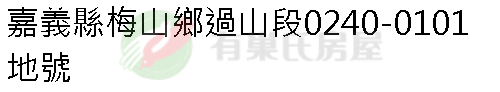 嘉義縣梅山鄉過山段0240-0101地號

有巢氏房屋